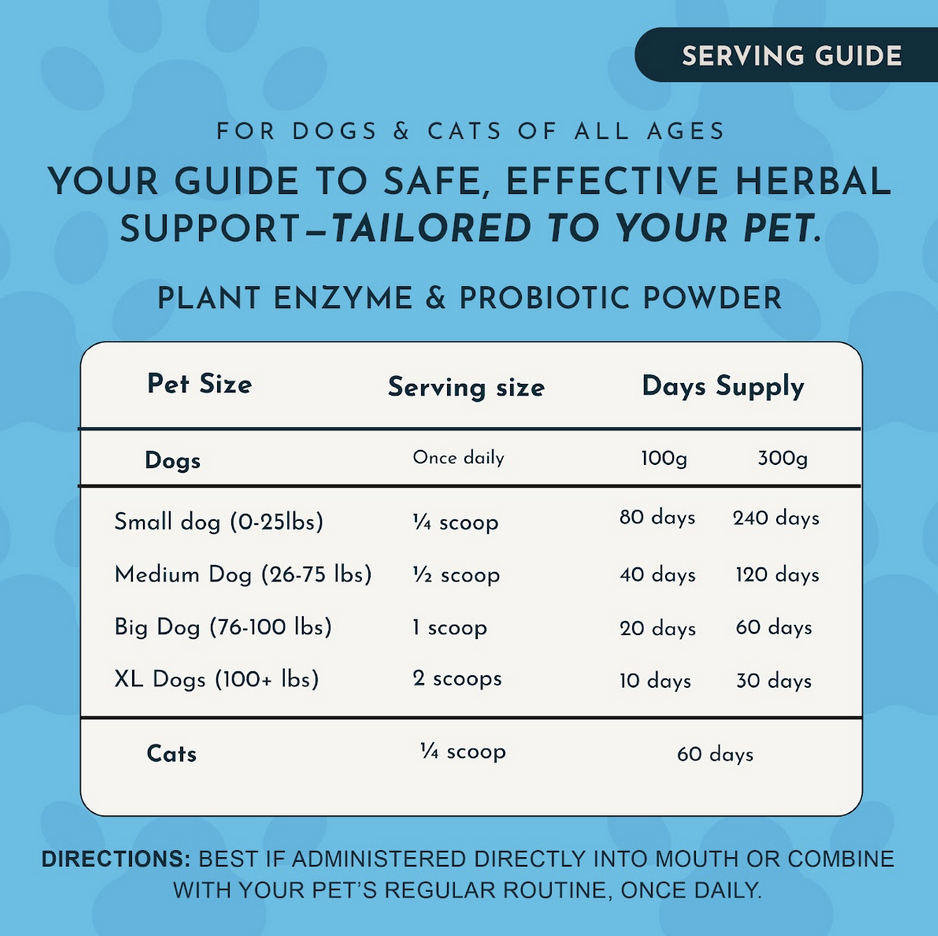 SERVING GUIDE

FOR DOGS & CATS OF ALL AGES

YOUR GUIDE TO SAFE, EFFECTIVE HERBAL SUPPORT—TAILORED TO YOUR PET.

PLANT ENZYME & PROBIOTIC POWDER

| Pet Size | Serving size | Days Supply | |
|---|---|---|---|
| Dogs | Once daily | 100g | 300g |
| Small dog (0-25lbs) | ¼ scoop | 80 days | 240 days |
| Medium Dog (26-75 lbs) | ½ scoop | 40 days | 120 days |
| Big Dog (76-100 lbs) | 1 scoop | 20 days | 60 days |
| XL Dogs (100+ lbs) | 2 scoops | 10 days | 30 days |
| Cats | ¼ scoop | 60 days | |

DIRECTIONS: BEST IF ADMINISTERED DIRECTLY INTO MOUTH OR COMBINE WITH YOUR PET'S REGULAR ROUTINE, ONCE DAILY.